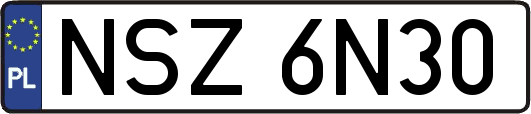 PL
NSZ 6N30